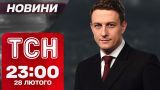 НОВИНИ

ТСН

23:00
28 ЛЮТОГО